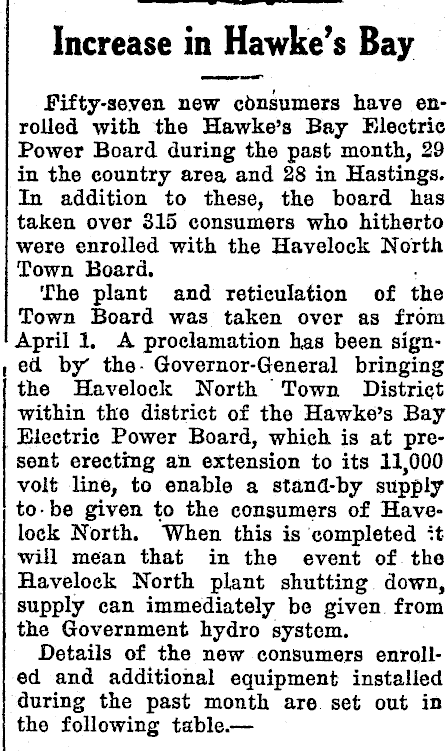 Increase in Hawke's Bay

Fifty-seven new consumers have enrolled with the Hawke's Bay Electric Power Board during the past month, 29 in the country area and 28 in Hastings. In addition to these, the board has taken over 315 consumers who hitherto were enrolled with the Havelock North Town Board.

The plant and reticulation of the Town Board was taken over as from April 1. A proclamation has been signed by the Governor-General bringing the Havelock North Town District within the district of the Hawke's Bay Electric Power Board, which is at present erecting an extension to its 11,000 volt line, to enable a stand-by supply to be given to the consumers of Havelock North. When this is completed it will mean that in the event of the Havelock North plant shutting down, supply can immediately be given from the Government hydro system.

Details of the new consumers enrolled and additional equipment installed during the past month are set out in the following table.—